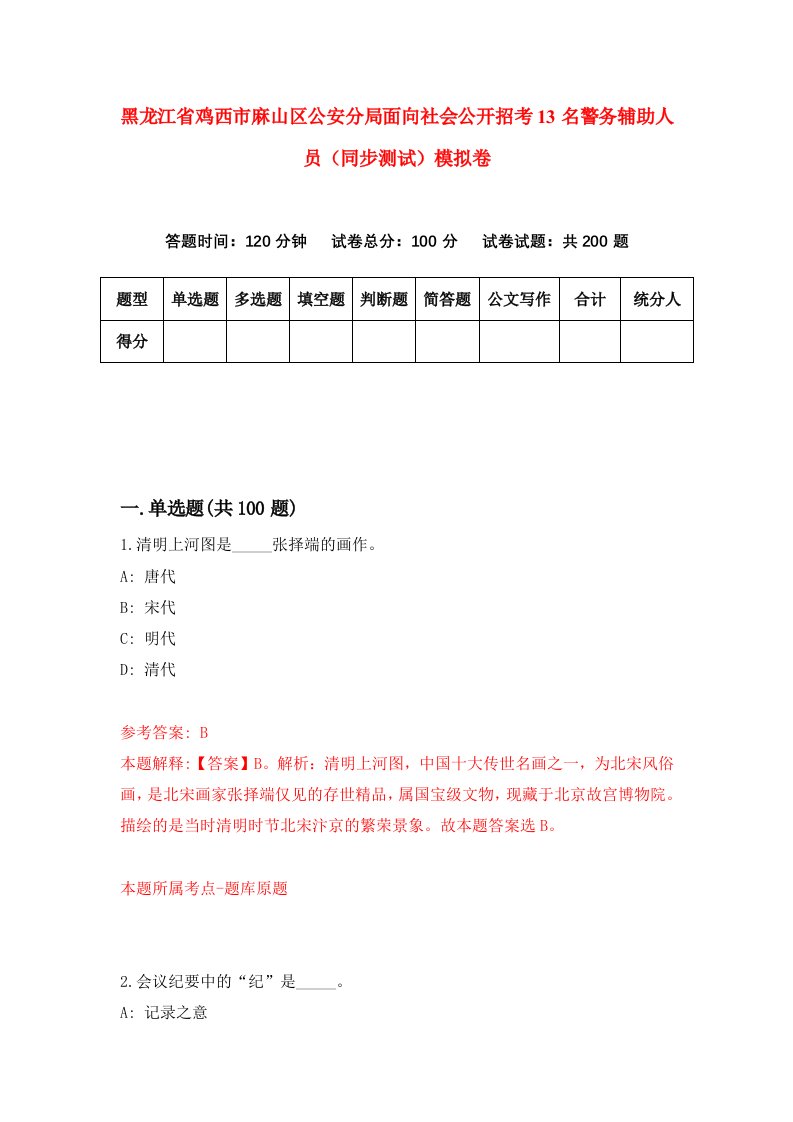 黑龙江省鸡西市麻山区公安分局面向社会公开招考13名警务辅助人员（同步测试）模拟卷

答题时间：120分钟　试卷总分：100分　试卷试题：共200题

| 题型 | 单选题 | 多选题 | 填空题 | 判断题 | 简答题 | 公文写作 | 合计 | 统分人 |
|---|---|---|---|---|---|---|---|---|
| 得分 | | | | | | | | |

一.单选题(共100题)

1.清明上河图是_____张择端的画作。
A: 唐代
B: 宋代
C: 明代
D: 清代

参考答案: B
本题解释:【答案】B。解析：清明上河图，中国十大传世名画之一，为北宋风俗画，是北宋画家张择端仅见的存世精品，属国宝级文物，现藏于北京故宫博物院。描绘的是当时清明时节北宋汴京的繁荣景象。故本题答案选B。

本题所属考点-题库原题

2.会议纪要中的“纪”是_____。
A: 记录之意